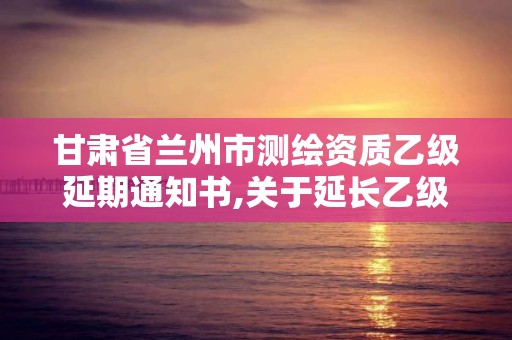 甘肃省兰州市测绘资质乙级延期通知书,关于延长乙级